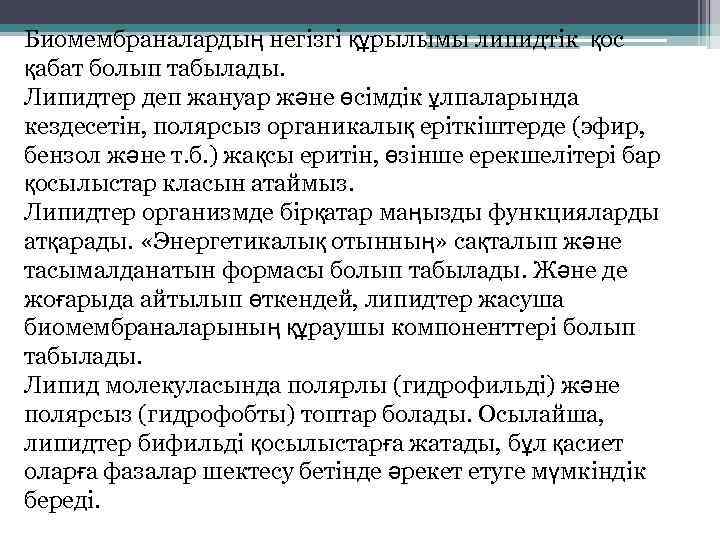 Биомембраналардың негізгі құрылымы липидтік қос қабат болып табылады.
Липидтер деп жануар және өсімдік ұлпаларында кездесетін, полярсыз органикалық еріткіштерде (эфир, бензол және т.б.) жақсы еритін, өзінше ерекшелітері бар қосылыстар класын атаймыз.
Липидтер организмде бірқатар маңызды функцияларды атқарады. «Энергетикалық отынның» сақталып және тасымалданатын формасы болып табылады. Және де жоғарыда айтылып өткендей, липидтер жасуша биомембраналарының құраушы компоненттері болып табылады.
Липид молекуласында полярлы (гидрофильді) және полярсыз (гидрофобты) топтар болады. Осылайша, липидтер бифильді қосылыстарға жатады, бұл қасиет оларға фазалар шектесу бетінде әрекет етуге мүмкіндік береді.